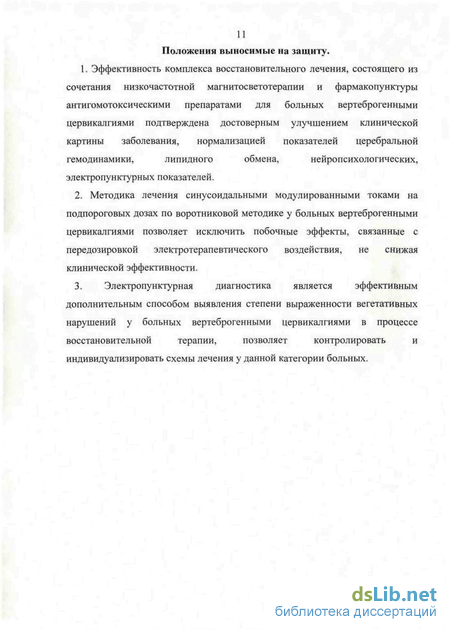 11

Положения выносимые на защиту.

1. Эффективность комплекса восстановительного лечения, состоящего из сочетания низкочастотной магнитосветотерапии и фармакопунктуры антигомотоксическими препаратами для больных вертеброгенными цервикалгиями подтверждена достоверным улучшением клинической картины заболевания, нормализацией показателей церебральной гемодинамики, липидного обмена, нейропсихологических, электропунктурных показателей.

2. Методика лечения синусоидальными модулированными токами на подпороговых дозах по воротниковой методике у больных вертеброгенными цервикалгиями позволяет исключить побочные эффекты, связанные с передозировкой электротерапевтического воздействия, не снижая клинической эффективности.

3. Электропунктурная диагностика является эффективным дополнительным способом выявления степени выраженности вегетативных нарушений у больных вертеброгенными цервикалгиями в процессе восстановительной терапии, позволяет контролировать и индивидуализировать схемы лечения у данной категории больных.

dsLib.net
библиотека диссертаций